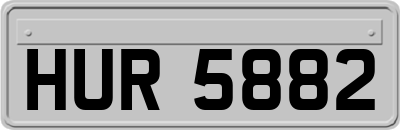 HUR 5882